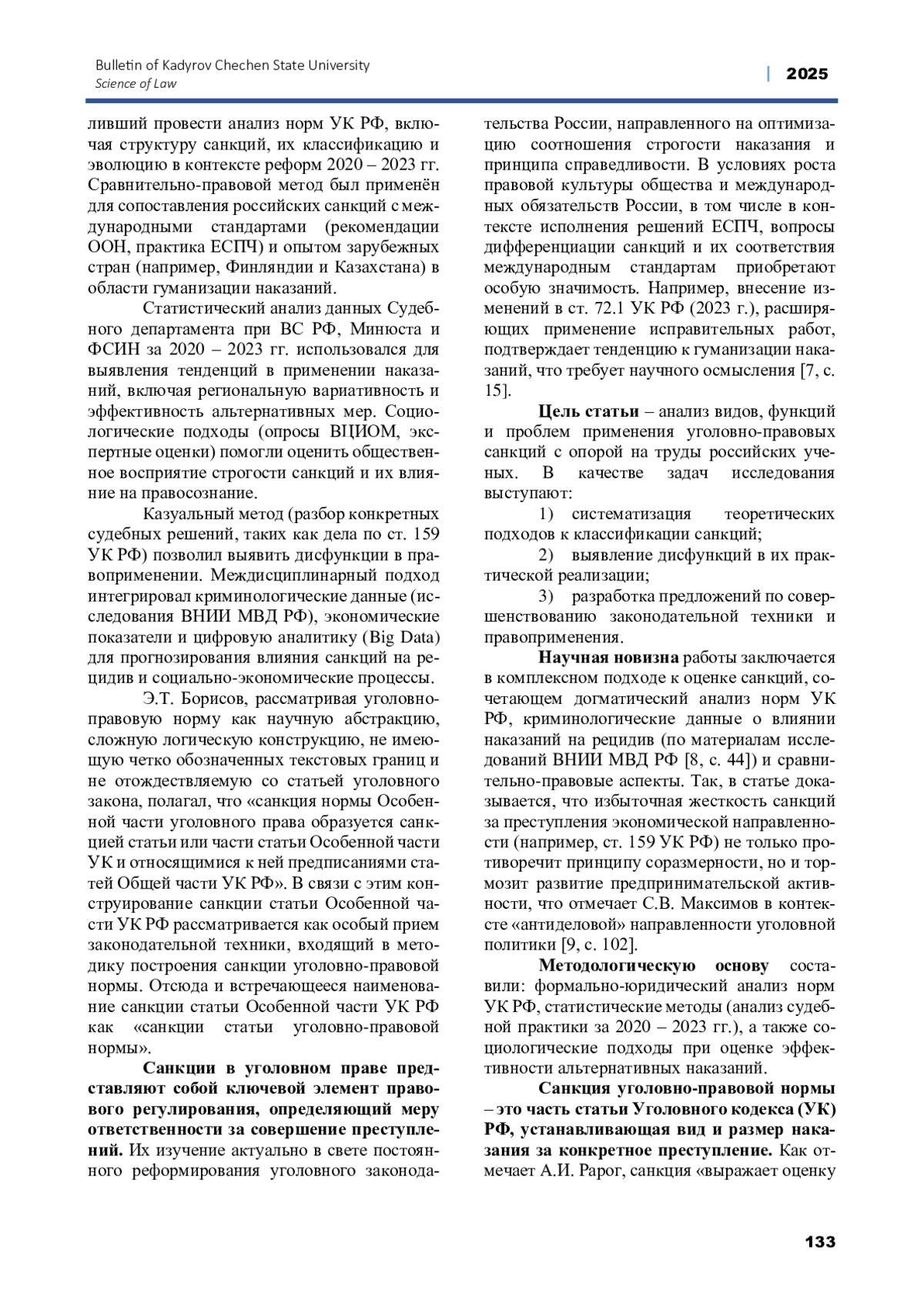 Bulletin of Kadyrov Chechen State University
Science of Law

| 2025

ливший провести анализ норм УК РФ, включая структуру санкций, их классификацию и эволюцию в контексте реформ 2020 – 2023 гг. Сравнительно-правовой метод был применён для сопоставления российских санкций с международными стандартами (рекомендации ООН, практика ЕСПЧ) и опытом зарубежных стран (например, Финляндии и Казахстана) в области гуманизации наказаний.

Статистический анализ данных Судебного департамента при ВС РФ, Минюста и ФСИН за 2020 – 2023 гг. использовался для выявления тенденций в применении наказаний, включая региональную вариативность и эффективность альтернативных мер. Социологические подходы (опросы ВЦИОМ, экспертные оценки) помогли оценить общественное восприятие строгости санкций и их влияние на правосознание.

Казуальный метод (разбор конкретных судебных решений, таких как дела по ст. 159 УК РФ) позволил выявить дисфункции в правоприменении. Междисциплинарный подход интегрировал криминологические данные (исследования ВНИИ МВД РФ), экономические показатели и цифровую аналитику (Big Data) для прогнозирования влияния санкций на рецидив и социально-экономические процессы.

Э.Т. Борисов, рассматривая уголовно-правовую норму как научную абстракцию, сложную логическую конструкцию, не имеющую четко обозначенных текстовых границ и не отождествляемую со статьей уголовного закона, полагал, что «санкция нормы Особенной части уголовного права образуется санкцией статьи или части статьи Особенной части УК и относящимися к ней предписаниями статей Общей части УК РФ». В связи с этим конструирование санкции статьи Особенной части УК РФ рассматривается как особый прием законодательной техники, входящий в методику построения санкции уголовно-правовой нормы. Отсюда и встречающееся наименование санкции статьи Особенной части УК РФ как «санкции статьи уголовно-правовой нормы».

Санкции в уголовном праве представляют собой ключевой элемент правового регулирования, определяющий меру ответственности за совершение преступлений. Их изучение актуально в свете постоянного реформирования уголовного законодательства России, направленного на оптимизацию соотношения строгости наказания и принципа справедливости. В условиях роста правовой культуры общества и международных обязательств России, в том числе в контексте исполнения решений ЕСПЧ, вопросы дифференциации санкций и их соответствия международным стандартам приобретают особую значимость. Например, внесение изменений в ст. 72.1 УК РФ (2023 г.), расширяющих применение исправительных работ, подтверждает тенденцию к гуманизации наказаний, что требует научного осмысления [7, с. 15].

Цель статьи – анализ видов, функций и проблем применения уголовно-правовых санкций с опорой на труды российских ученых. В качестве задач исследования выступают:

1) систематизация теоретических подходов к классификации санкций;

2) выявление дисфункций в их практической реализации;

3) разработка предложений по совершенствованию законодательной техники и правоприменения.

Научная новизна работы заключается в комплексном подходе к оценке санкций, сочетающем догматический анализ норм УК РФ, криминологические данные о влиянии наказаний на рецидив (по материалам исследований ВНИИ МВД РФ [8, с. 44]) и сравнительно-правовые аспекты. Так, в статье доказывается, что избыточная жесткость санкций за преступления экономической направленности (например, ст. 159 УК РФ) не только противоречит принципу соразмерности, но и тормозит развитие предпринимательской активности, что отмечает С.В. Максимов в контексте «антиделовой» направленности уголовной политики [9, с. 102].

Методологическую основу составили: формально-юридический анализ норм УК РФ, статистические методы (анализ судебной практики за 2020 – 2023 гг.), а также социологические подходы при оценке эффективности альтернативных наказаний.

Санкция уголовно-правовой нормы – это часть статьи Уголовного кодекса (УК) РФ, устанавливающая вид и размер наказания за конкретное преступление. Как отмечает А.И. Рарог, санкция «выражает оценку

133